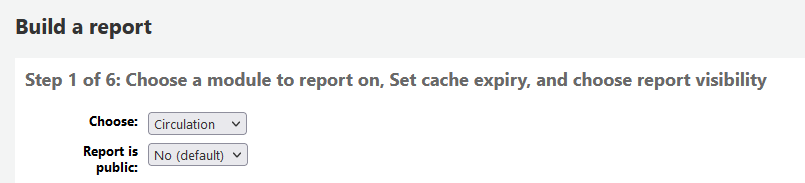 Build a report

Step 1 of 6: Choose a module to report on, Set cache expiry, and choose report visibility

Choose: Circulation

Report is public: No (default)